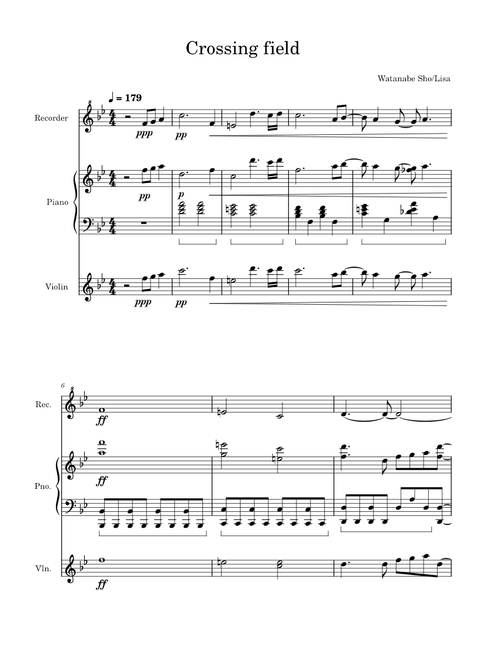 Crossing field

Watanabe Sho/Lisa

♩ = 179

Recorder

ppp

pp

Piano

pp

p

Violin

ppp

pp

6

Rec.

ff

Pno.

ff

Vln.

ff